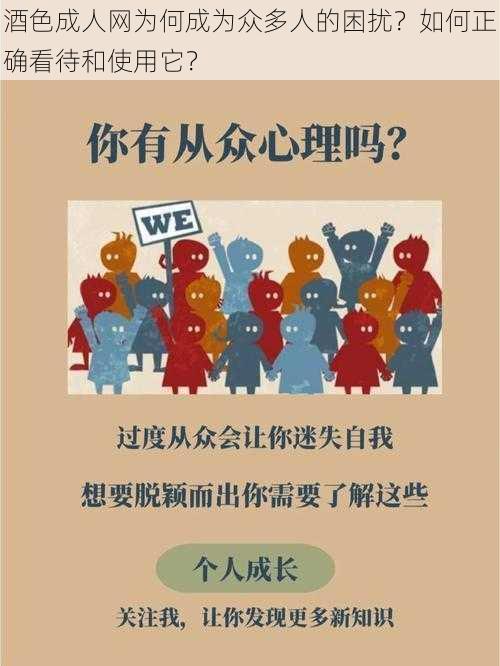 酒色成人网为何成为众多人的困扰？如何正确看待和使用它？

你有从众心理吗？

WE

过度从众会让你迷失自我

想要脱颖而出你需要了解这些

个人成长

关注我，让你发现更多新知识